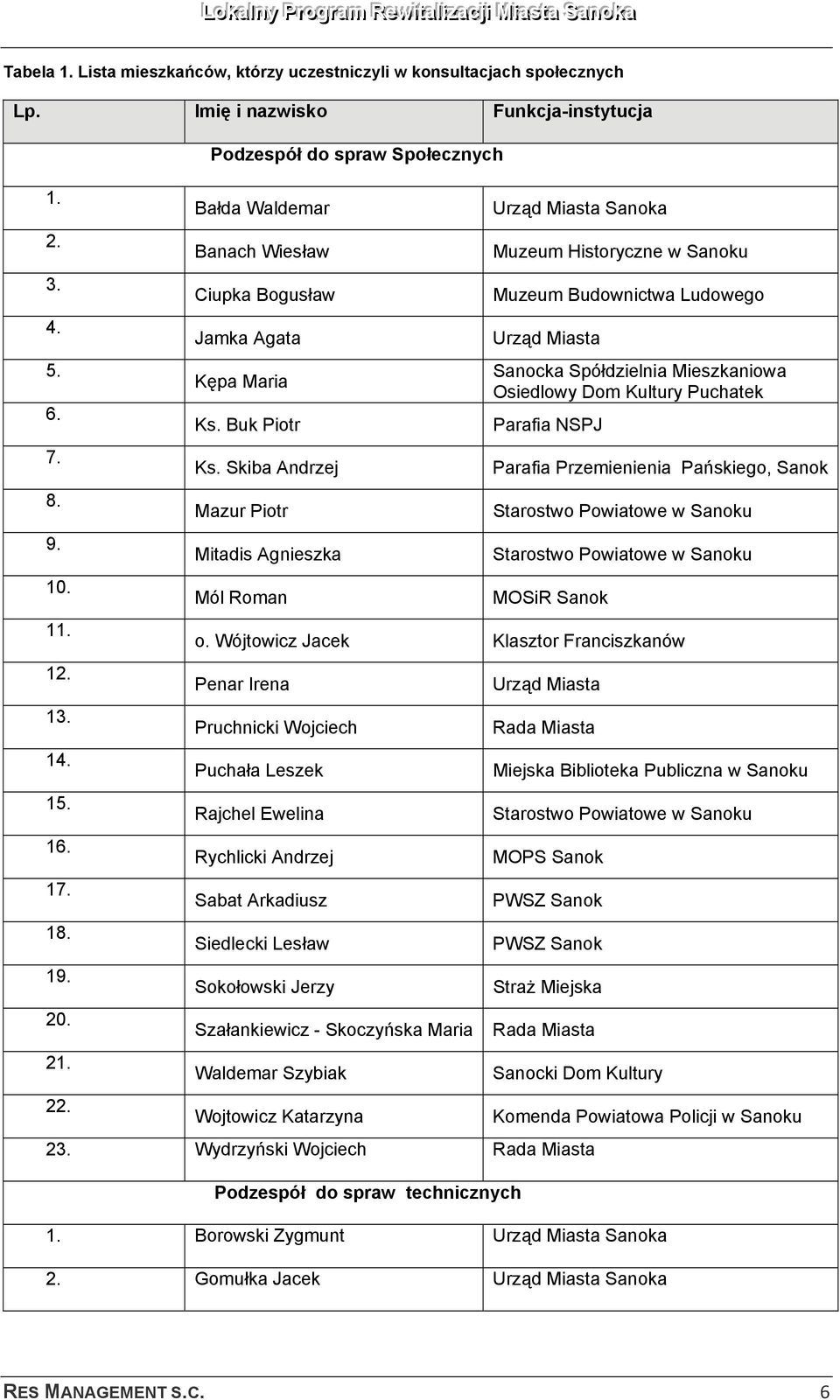 Lokalny Program Rewitalizacji Miasta Sanoka

Tabela 1. Lista mieszkańców, którzy uczestniczyli w konsultacjach społecznych

| Lp. | Imię i nazwisko | Funkcja-instytucja |
|---|---|---|
| | Podzespół do spraw Społecznych | |
| 1. | Bałda Waldemar | Urząd Miasta Sanoka |
| 2. | Banach Wiesław | Muzeum Historyczne w Sanoku |
| 3. | Ciupka Bogusław | Muzeum Budownictwa Ludowego |
| 4. | Jamka Agata | Urząd Miasta |
| 5. | Kępa Maria | Sanocka Spółdzielnia Mieszkaniowa Osiedlowy Dom Kultury Puchatek |
| 6. | Ks. Buk Piotr | Parafia NSPJ |
| 7. | Ks. Skiba Andrzej | Parafia Przemienienia Pańskiego, Sanok |
| 8. | Mazur Piotr | Starostwo Powiatowe w Sanoku |
| 9. | Mitadis Agnieszka | Starostwo Powiatowe w Sanoku |
| 10. | Mól Roman | MOSiR Sanok |
| 11. | o. Wójtowicz Jacek | Klasztor Franciszkanów |
| 12. | Penar Irena | Urząd Miasta |
| 13. | Pruchnicki Wojciech | Rada Miasta |
| 14. | Puchała Leszek | Miejska Biblioteka Publiczna w Sanoku |
| 15. | Rajchel Ewelina | Starostwo Powiatowe w Sanoku |
| 16. | Rychlicki Andrzej | MOPS Sanok |
| 17. | Sabat Arkadiusz | PWSZ Sanok |
| 18. | Siedlecki Lesław | PWSZ Sanok |
| 19. | Sokołowski Jerzy | Straż Miejska |
| 20. | Szałankiewicz - Skoczyńska Maria | Rada Miasta |
| 21. | Waldemar Szybiak | Sanocki Dom Kultury |
| 22. | Wojtowicz Katarzyna | Komenda Powiatowa Policji w Sanoku |
| 23. | Wydrzyński Wojciech | Rada Miasta |
| | Podzespół do spraw technicznych | |
| 1. | Borowski Zygmunt | Urząd Miasta Sanoka |
| 2. | Gomułka Jacek | Urząd Miasta Sanoka |

RES MANAGEMENT S.C. 6